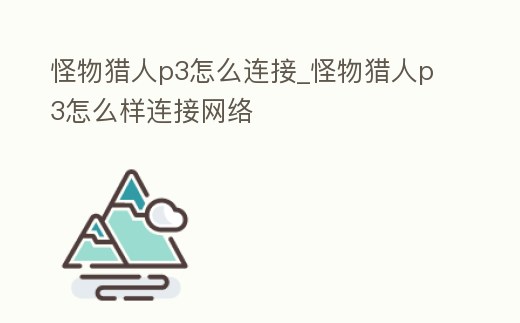 怪物猎人p3怎么连接_怪物猎人p3怎么样连接网络